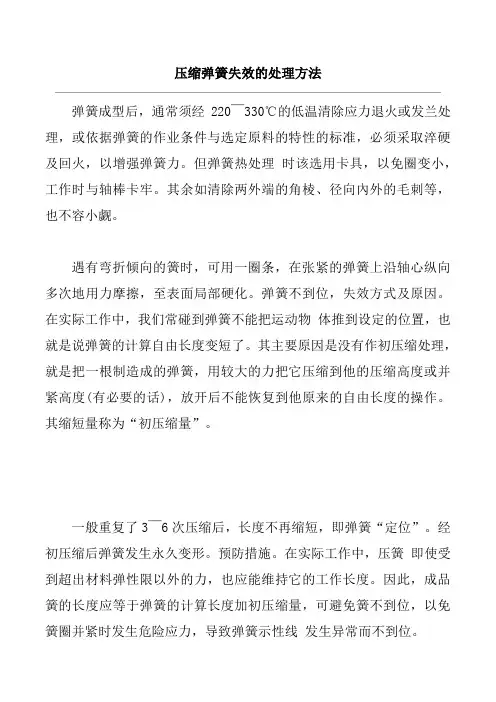 压缩弹簧失效的处理方法

弹簧成型后，通常须经 220¯330℃的低温清除应力退火或发兰处理，或依据弹簧的作业条件与选定原料的特性的标准，必须采取淬硬及回火，以增强弹簧力。但弹簧热处理 时该选用卡具，以免圈变小，工作时与轴棒卡牢。其余如清除两外端的角棱、径向内外的毛刺等，也不容小觑。

遇有弯折倾向的簧时，可用一圈条，在张紧的弹簧上沿轴心纵向多次地用力摩擦，至表面局部硬化。弹簧不到位，失效方式及原因。在实际工作中，我们常碰到弹簧不能把运动物 体推到设定的位置，也就是说弹簧的计算自由长度变短了。其主要原因是没有作初压缩处理，就是把一根制造成的弹簧，用较大的力把它压缩到他的压缩高度或并紧高度(有必要的话)，放开后不能恢复到他原来的自由长度的操作。其缩短量称为“初压缩量”。

一般重复了 3¯6 次压缩后，长度不再缩短，即弹簧“定位”。经初压缩后弹簧发生永久变形。预防措施。在实际工作中，压簧 即使受到超出材料弹性限以外的力，也应能维持它的工作长度。因此，成品簧的长度应等于弹簧的计算长度加初压缩量，可避免簧不到位，以免簧圈并紧时发生危险应力，导致弹簧示性线 发生异常而不到位。